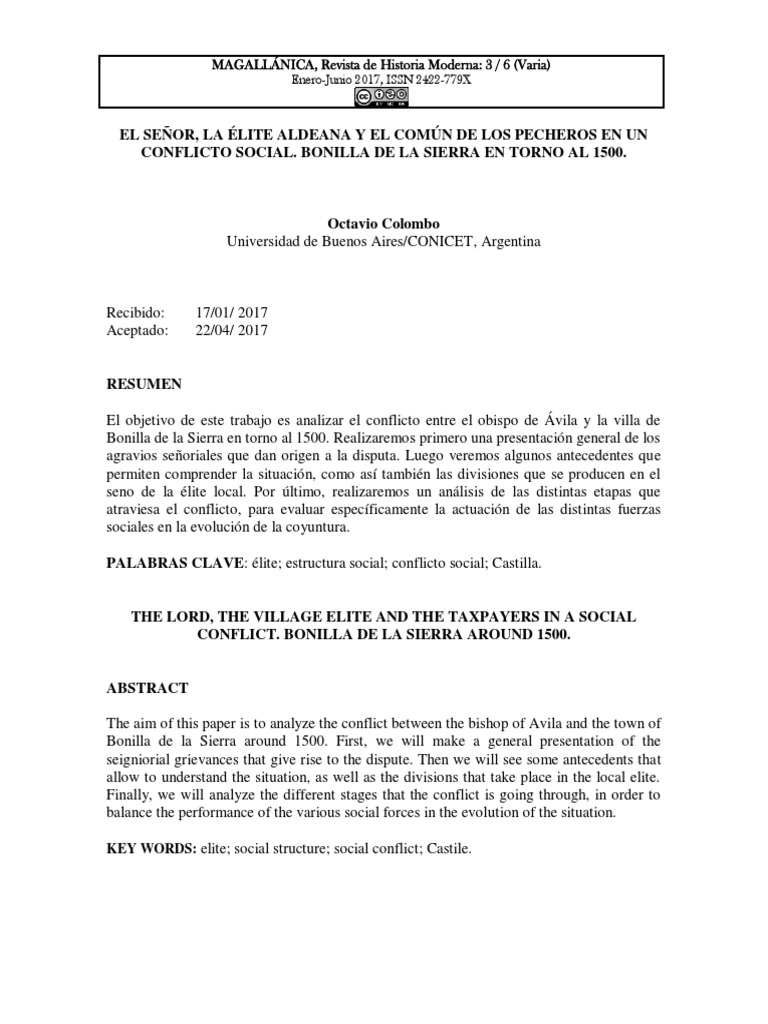 MAGALLÁNICA, Revista de Historia Moderna: 3 / 6 (Varia)
Enero-Junio 2017, ISSN 2422-779X

EL SEÑOR, LA ÉLITE ALDEANA Y EL COMÚN DE LOS PECHEROS EN UN CONFLICTO SOCIAL. BONILLA DE LA SIERRA EN TORNO AL 1500.

Octavio Colombo
Universidad de Buenos Aires/CONICET, Argentina

Recibido: 17/01/ 2017
Aceptado: 22/04/ 2017

RESUMEN

El objetivo de este trabajo es analizar el conflicto entre el obispo de Ávila y la villa de Bonilla de la Sierra en torno al 1500. Realizaremos primero una presentación general de los agravios señoriales que dan origen a la disputa. Luego veremos algunos antecedentes que permiten comprender la situación, como así también las divisiones que se producen en el seno de la élite local. Por último, realizaremos un análisis de las distintas etapas que atraviesa el conflicto, para evaluar específicamente la actuación de las distintas fuerzas sociales en la evolución de la coyuntura.

PALABRAS CLAVE: élite; estructura social; conflicto social; Castilla.

THE LORD, THE VILLAGE ELITE AND THE TAXPAYERS IN A SOCIAL CONFLICT. BONILLA DE LA SIERRA AROUND 1500.

ABSTRACT

The aim of this paper is to analyze the conflict between the bishop of Avila and the town of Bonilla de la Sierra around 1500. First, we will make a general presentation of the seigniorial grievances that give rise to the dispute. Then we will see some antecedents that allow to understand the situation, as well as the divisions that take place in the local elite. Finally, we will analyze the different stages that the conflict is going through, in order to balance the performance of the various social forces in the evolution of the situation.

KEY WORDS: elite; social structure; social conflict; Castile.